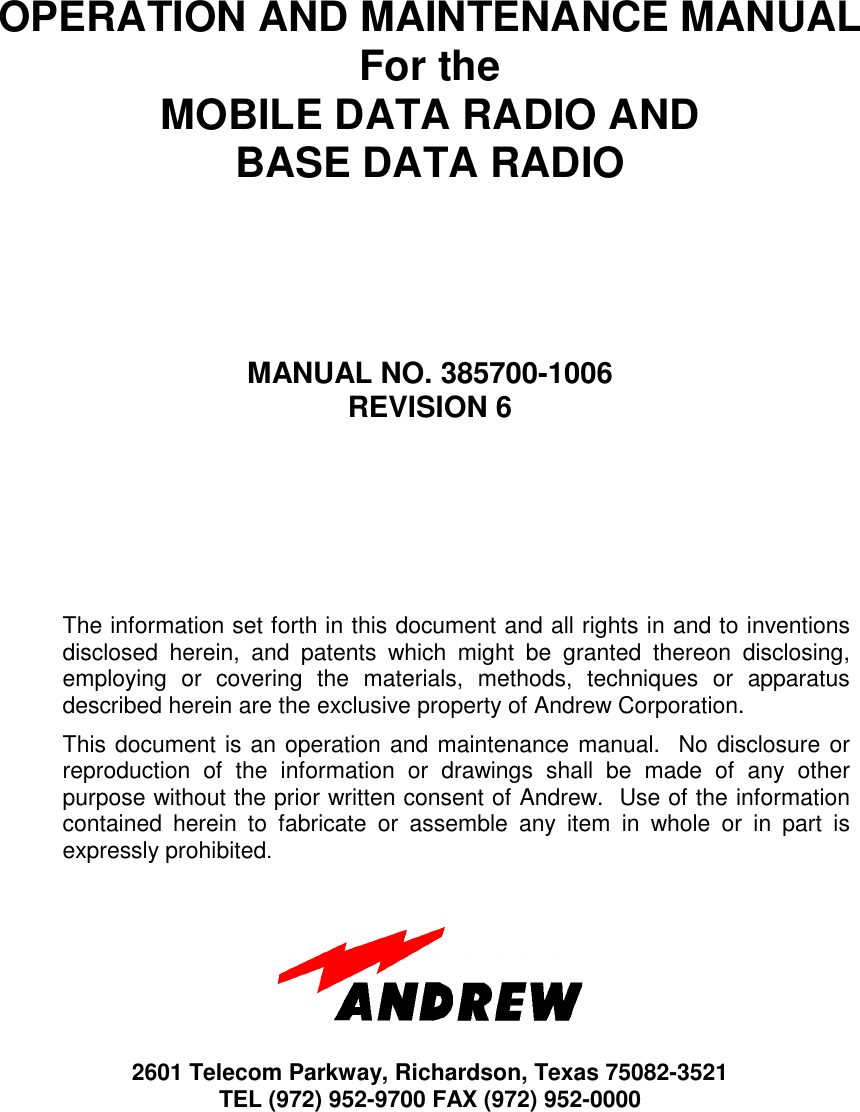 OPERATION AND MAINTENANCE MANUAL
For the
MOBILE DATA RADIO AND
BASE DATA RADIO

MANUAL NO. 385700-1006
REVISION 6

The information set forth in this document and all rights in and to inventions disclosed herein, and patents which might be granted thereon disclosing, employing or covering the materials, methods, techniques or apparatus described herein are the exclusive property of Andrew Corporation.

This document is an operation and maintenance manual. No disclosure or reproduction of the information or drawings shall be made of any other purpose without the prior written consent of Andrew. Use of the information contained herein to fabricate or assemble any item in whole or in part is expressly prohibited.

ANDREW

2601 Telecom Parkway, Richardson, Texas 75082-3521
TEL (972) 952-9700 FAX (972) 952-0000